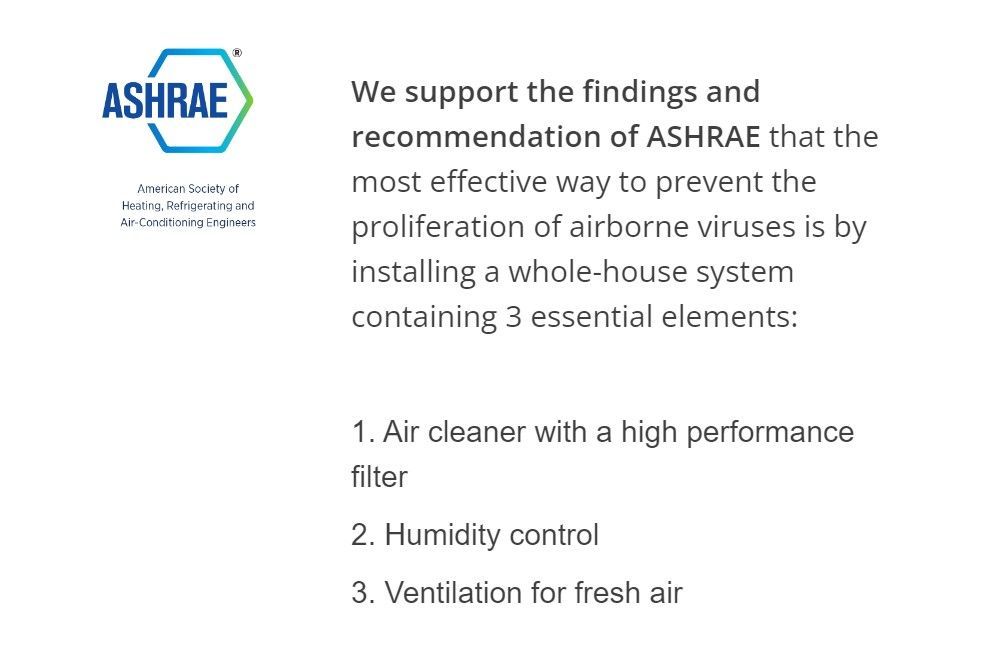 ASHRAE®

American Society of Heating, Refrigerating and Air-Conditioning Engineers

We support the findings and recommendation of ASHRAE that the most effective way to prevent the proliferation of airborne viruses is by installing a whole-house system containing 3 essential elements:

1. Air cleaner with a high performance filter

2. Humidity control

3. Ventilation for fresh air